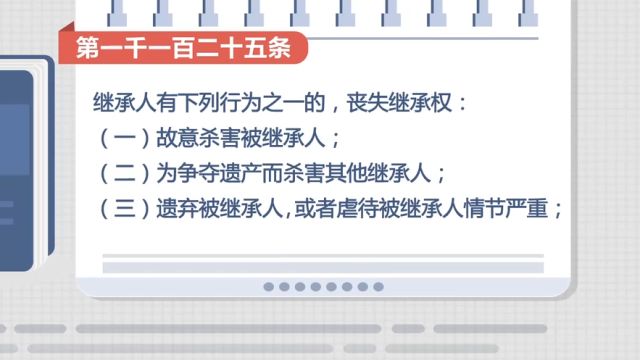 第一千一百二十五条

继承人有下列行为之一的，丧失继承权：
（一）故意杀害被继承人；
（二）为争夺遗产而杀害其他继承人；
（三）遗弃被继承人，或者虐待被继承人情节严重；